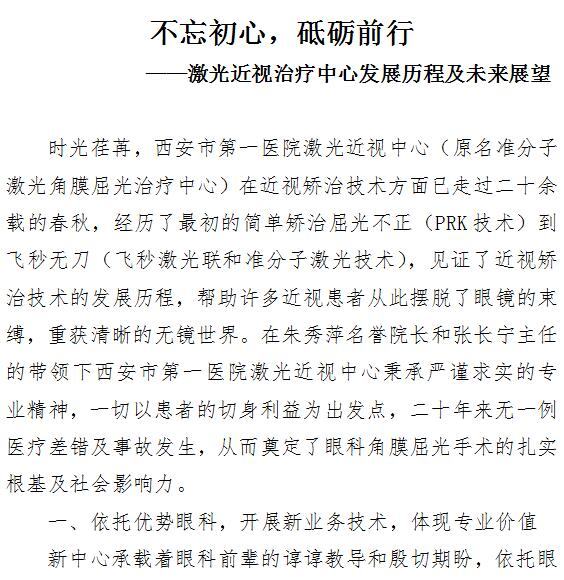 不忘初心，砥砺前行

——激光近视治疗中心发展历程及未来展望

时光荏苒，西安市第一医院激光近视中心（原名准分子激光角膜屈光治疗中心）在近视矫治技术方面已走过二十余载的春秋，经历了最初的简单矫治屈光不正（PRK技术）到飞秒无刀（飞秒激光联和准分子激光技术），见证了近视矫治技术的发展历程，帮助许多近视患者从此摆脱了眼镜的束缚，重获清晰的无镜世界。在朱秀萍名誉院长和张长宁主任的带领下西安市第一医院激光近视中心秉承严谨求实的专业精神，一切以患者的切身利益为出发点，二十年来无一例医疗差错及事故发生，从而奠定了眼科角膜屈光手术的扎实根基及社会影响力。

一、依托优势眼科，开展新业务技术，体现专业价值

新中心承载着眼科前辈的谆谆教导和殷切期盼，依托眼